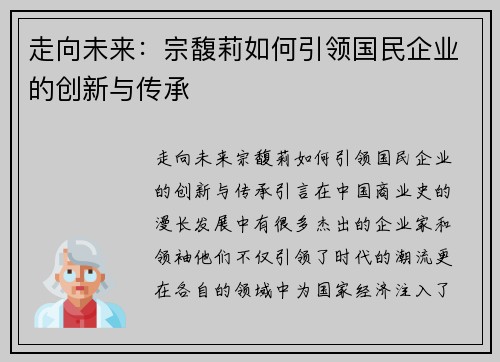 走向未来：宗馥莉如何引领国民企业的创新与传承

走向未来宗馥莉如何引领国民企业的创新与传承引言在中国商业史的漫长发展中有很多杰出的企业家和领袖他们不仅引领了时代的潮流更在各自的领域中为国家经济注入了